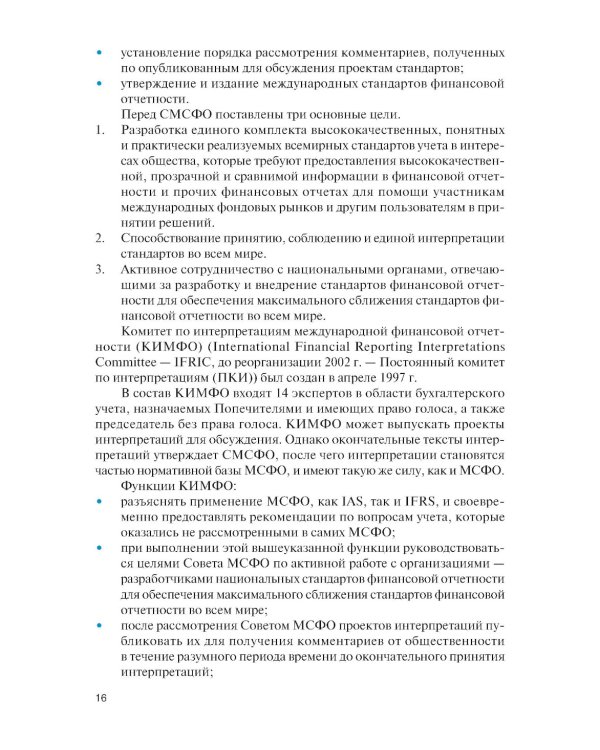 • установление порядка рассмотрения комментариев, полученных по опубликованным для обсуждения проектам стандартов;
• утверждение и издание международных стандартов финансовой отчетности.

Перед СМСФО поставлены три основные цели.

1. Разработка единого комплекта высококачественных, понятных и практически реализуемых всемирных стандартов учета в интересах общества, которые требуют предоставления высококачественной, прозрачной и сравнимой информации в финансовой отчетности и прочих финансовых отчетах для помощи участникам международных фондовых рынков и другим пользователям в принятии решений.
2. Способствование принятию, соблюдению и единой интерпретации стандартов во всем мире.
3. Активное сотрудничество с национальными органами, отвечающими за разработку и внедрение стандартов финансовой отчетности для обеспечения максимального сближения стандартов финансовой отчетности во всем мире.

Комитет по интерпретациям международной финансовой отчетности (КИМФО) (International Financial Reporting Interpretations Committee — IFRIC, до реорганизации 2002 г. — Постоянный комитет по интерпретациям (ПКИ)) был создан в апреле 1997 г.

В состав КИМФО входят 14 экспертов в области бухгалтерского учета, назначаемых Попечителями и имеющих право голоса, а также председатель без права голоса. КИМФО может выпускать проекты интерпретаций для обсуждения. Однако окончательные тексты интерпретаций утверждает СМСФО, после чего интерпретации становятся частью нормативной базы МСФО, и имеют такую же силу, как и МСФО.

Функции КИМФО:

• разъяснять применение МСФО, как IAS, так и IFRS, и своевременно предоставлять рекомендации по вопросам учета, которые оказались не рассмотренными в самих МСФО;
• при выполнении этой вышеуказанной функции руководствоваться целями Совета МСФО по активной работе с организациями — разработчиками национальных стандартов финансовой отчетности для обеспечения максимального сближения стандартов финансовой отчетности во всем мире;
• после рассмотрения Советом МСФО проектов интерпретаций публиковать их для получения комментариев от общественности в течение разумного периода времени до окончательного принятия интерпретаций;

16